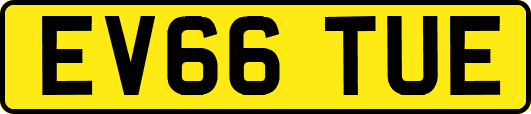 EV66 TUE